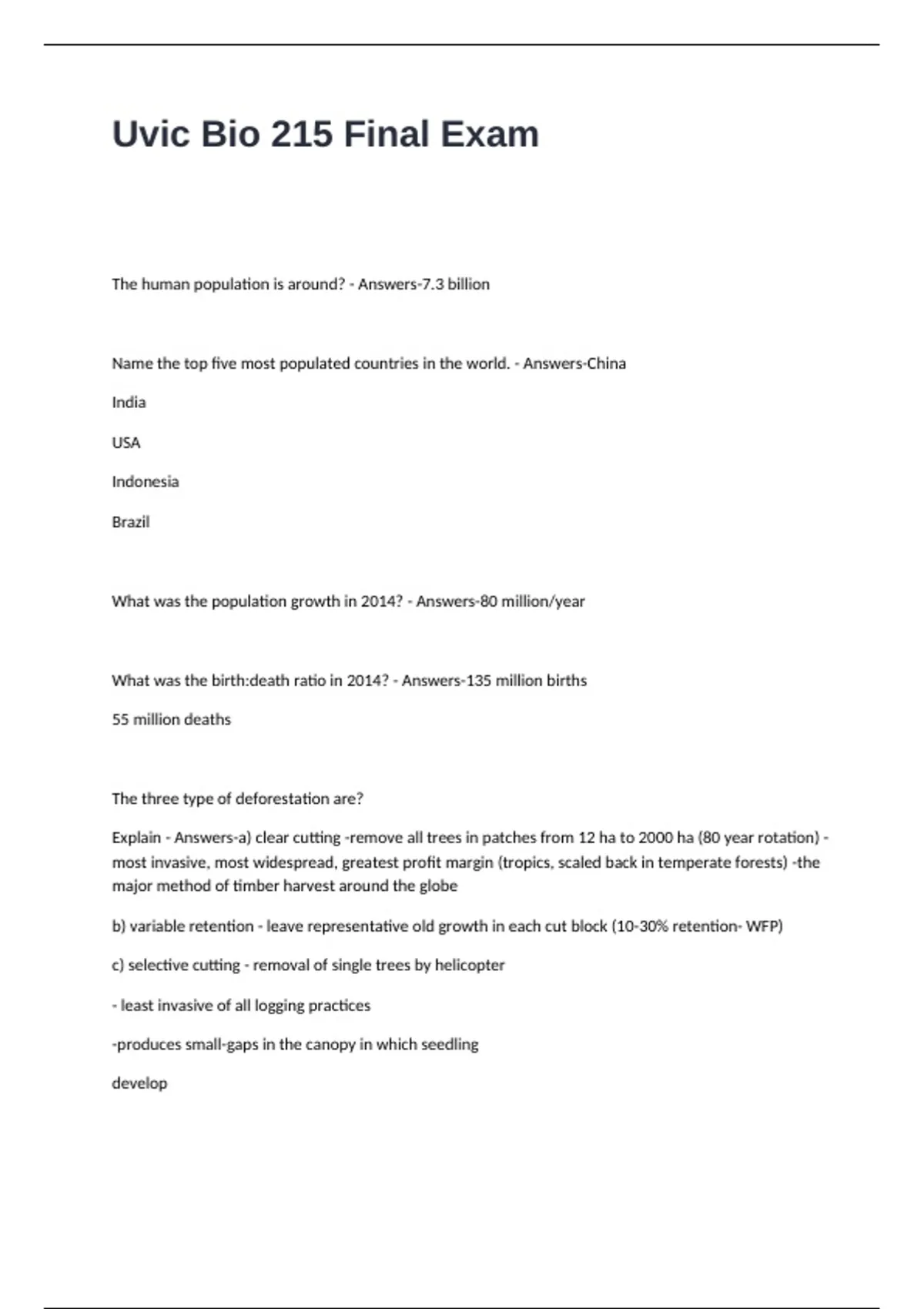 Uvic Bio 215 Final Exam

The human population is around? - Answers-7.3 billion

Name the top five most populated countries in the world. - Answers-China

India

USA

Indonesia

Brazil

What was the population growth in 2014? - Answers-80 million/year

What was the birth:death ratio in 2014? - Answers-135 million births

55 million deaths

The three type of deforestation are?

Explain - Answers-a) clear cutting -remove all trees in patches from 12 ha to 2000 ha (80 year rotation) - most invasive, most widespread, greatest profit margin (tropics, scaled back in temperate forests) -the major method of timber harvest around the globe

b) variable retention - leave representative old growth in each cut block (10-30% retention- WFP)

c) selective cutting - removal of single trees by helicopter

- least invasive of all logging practices

-produces small-gaps in the canopy in which seedling

develop